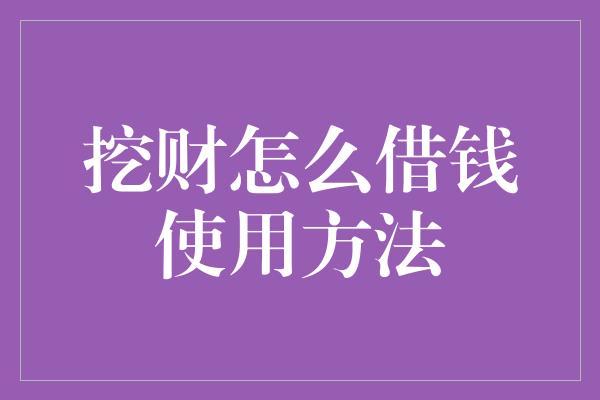 挖财怎么借钱
使用方法